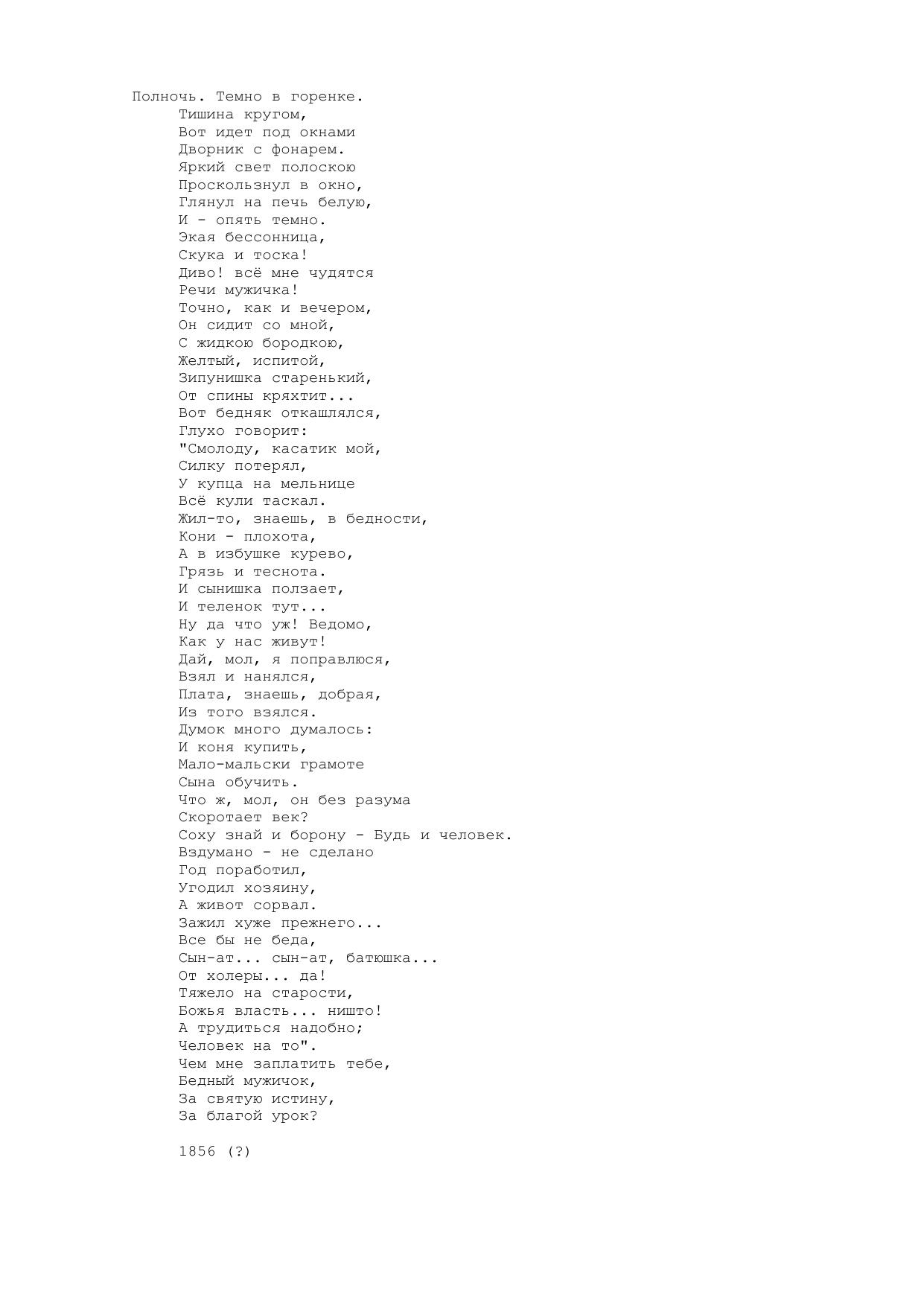 Полночь. Темно в горенке.
Тишина кругом,
Вот идет под окнами
Дворник с фонарем.
Яркий свет полоскою
Проскользнул в окно,
Глянул на печь белую,
И - опять темно.
Экая бессонница,
Скука и тоска!
Диво! всё мне чудятся
Речи мужичка!
Точно, как и вечером,
Он сидит со мной,
С жидкою бородкою,
Желтый, испитой,
Зипунишка старенький,
От спины кряхтит...
Вот бедняк откашлялся,
Глухо говорит:
"Смолоду, касатик мой,
Силку потерял,
У купца на мельнице
Всё кули таскал.
Жил-то, знаешь, в бедности,
Кони - плохота,
А в избушке курево,
Грязь и теснота.
И сынишка ползает,
И теленок тут...
Ну да что уж! Ведомо,
Как у нас живут!
Дай, мол, я поправлюся,
Взял и нанялся,
Плата, знаешь, добрая,
Из того взялся.
Думок много думалось:
И коня купить,
Мало-мальски грамоте
Сына обучить.
Что ж, мол, он без разума
Скоротает век?
Соху знай и борону - Будь и человек.
Вздумано - не сделано
Год поработил,
Угодил хозяину,
А живот сорвал.
Зажил хуже прежнего...
Все бы не беда,
Сын-ат... сын-ат, батюшка...
От холеры... да!
Тяжело на старости,
Божья власть... ништо!
А трудиться надобно;
Человек на то".
Чем мне заплатить тебе,
Бедный мужичок,
За святую истину,
За благой урок?

1856 (?)